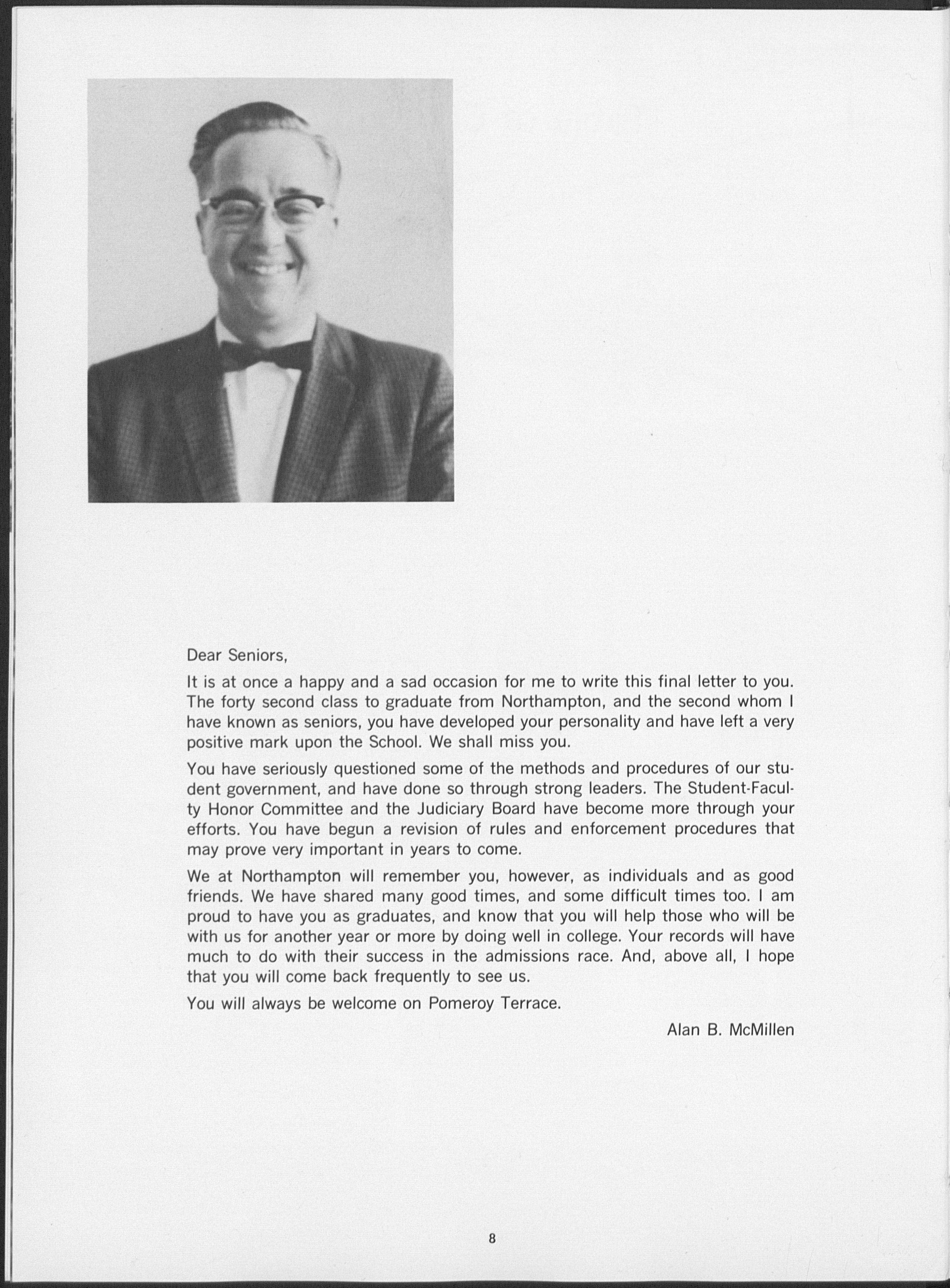 Dear Seniors,

It is at once a happy and a sad occasion for me to write this final letter to you. The forty second class to graduate from Northampton, and the second whom I have known as seniors, you have developed your personality and have left a very positive mark upon the School. We shall miss you.

You have seriously questioned some of the methods and procedures of our student government, and have done so through strong leaders. The Student-Faculty Honor Committee and the Judiciary Board have become more through your efforts. You have begun a revision of rules and enforcement procedures that may prove very important in years to come.

We at Northampton will remember you, however, as individuals and as good friends. We have shared many good times, and some difficult times too. I am proud to have you as graduates, and know that you will help those who will be with us for another year or more by doing well in college. Your records will have much to do with their success in the admissions race. And, above all, I hope that you will come back frequently to see us.

You will always be welcome on Pomeroy Terrace.

Alan B. McMillen

8